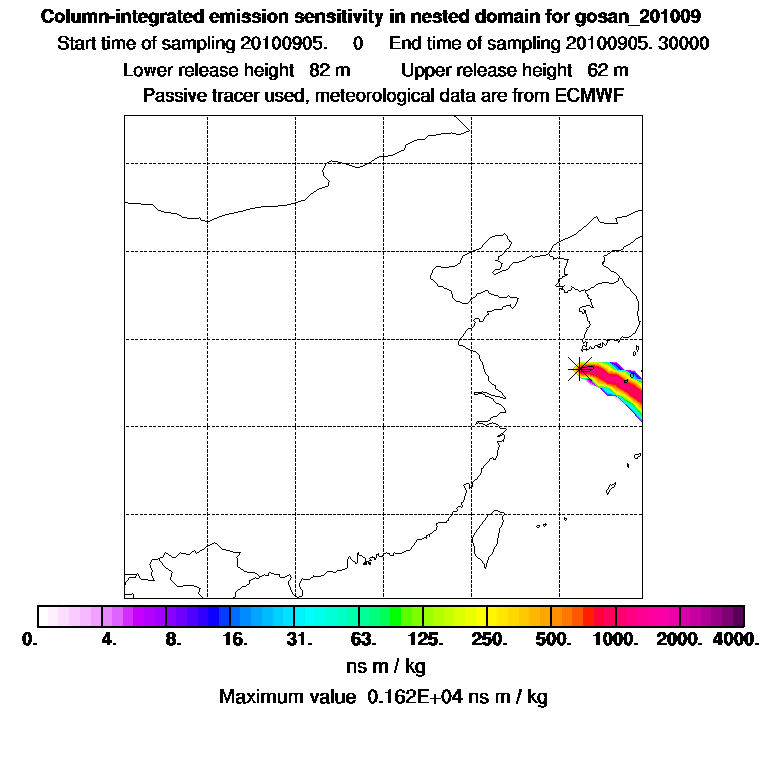 Column-integrated emission sensitivity in nested domain for gosan_201009
Start time of sampling 20100905.    0    End time of sampling 20100905. 30000
Lower release height  82 m    Upper release height  62 m
Passive tracer used, meteorological data are from ECMWF

0.  4.  8.  16.  31.  63.  125.  250.  500.  1000.  2000.  4000.
ns m / kg
Maximum value  0.162E+04 ns m / kg